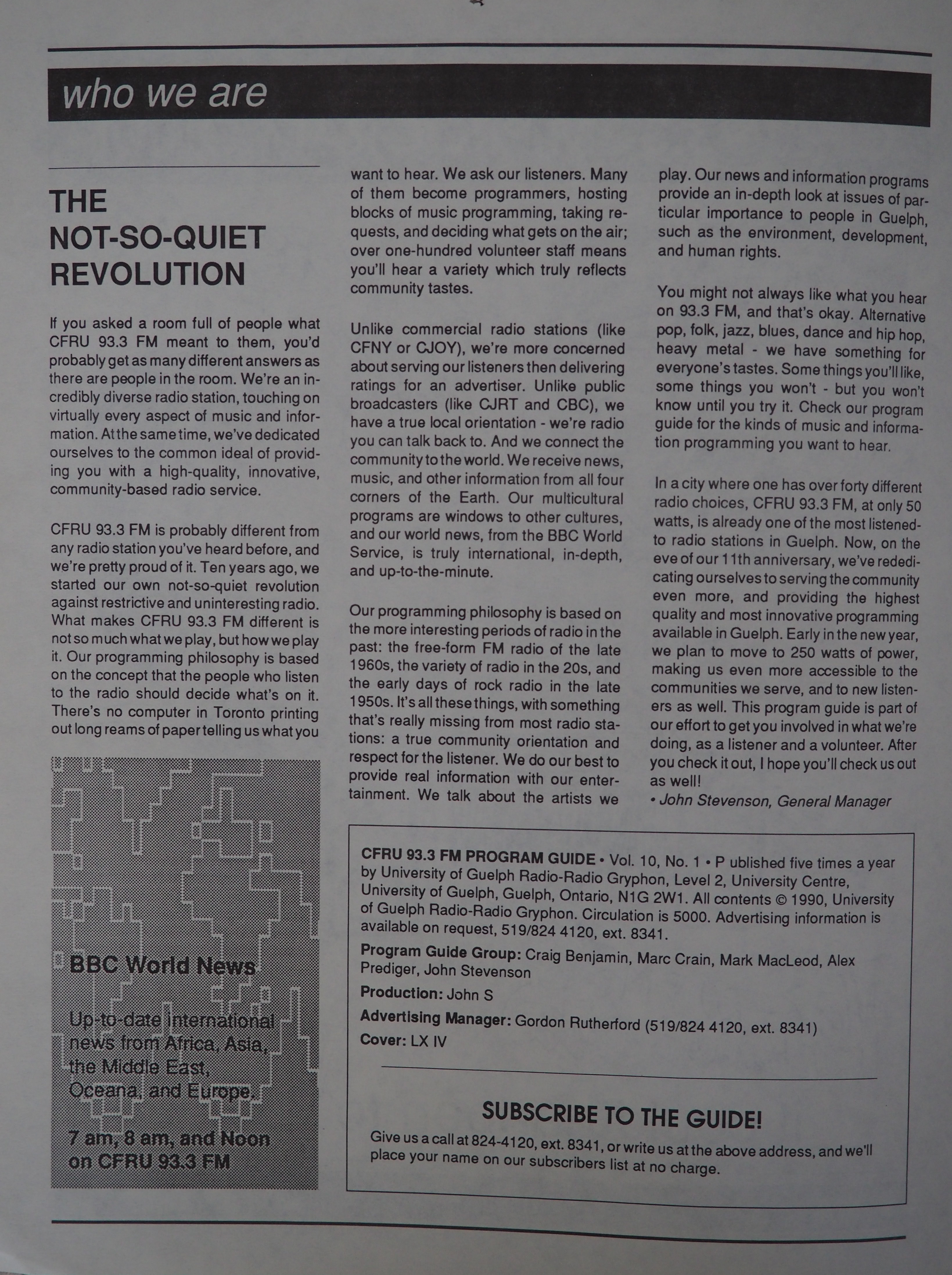 who we are

THE NOT-SO-QUIET REVOLUTION

If you asked a room full of people what CFRU 93.3 FM meant to them, you'd probably get as many different answers as there are people in the room. We're an incredibly diverse radio station, touching on virtually every aspect of music and information. At the same time, we've dedicated ourselves to the common ideal of providing you with a high-quality, innovative, community-based radio service.

CFRU 93.3 FM is probably different from any radio station you've heard before, and we're pretty proud of it. Ten years ago, we started our own not-so-quiet revolution against restrictive and uninteresting radio. What makes CFRU 93.3 FM different is not so much what we play, but how we play it. Our programming philosophy is based on the concept that the people who listen to the radio should decide what's on it. There's no computer in Toronto printing out long reams of paper telling us what you want to hear. We ask our listeners. Many of them become programmers, hosting blocks of music programming, taking requests, and deciding what gets on the air; over one-hundred volunteer staff means you'll hear a variety which truly reflects community tastes.

Unlike commercial radio stations (like CFNY or CJOY), we're more concerned about serving our listeners then delivering ratings for an advertiser. Unlike public broadcasters (like CJRT and CBC), we have a true local orientation - we're radio you can talk back to. And we connect the community to the world. We receive news, music, and other information from all four corners of the Earth. Our multicultural programs are windows to other cultures, and our world news, from the BBC World Service, is truly international, in-depth, and up-to-the-minute.

Our programming philosophy is based on the more interesting periods of radio in the past: the free-form FM radio of the late 1960s, the variety of radio in the 20s, and the early days of rock radio in the late 1950s. It's all these things, with something that's really missing from most radio stations: a true community orientation and respect for the listener. We do our best to provide real information with our entertainment. We talk about the artists we play. Our news and information programs provide an in-depth look at issues of particular importance to people in Guelph, such as the environment, development, and human rights.

You might not always like what you hear on 93.3 FM, and that's okay. Alternative pop, folk, jazz, blues, dance and hip hop, heavy metal - we have something for everyone's tastes. Some things you'll like, some things you won't - but you won't know until you try it. Check our program guide for the kinds of music and information programming you want to hear.

In a city where one has over forty different radio choices, CFRU 93.3 FM, at only 50 watts, is already one of the most listened-to radio stations in Guelph. Now, on the eve of our 11th anniversary, we've rededicating ourselves to serving the community even more, and providing the highest quality and most innovative programming available in Guelph. Early in the new year, we plan to move to 250 watts of power, making us even more accessible to the communities we serve, and to new listeners as well. This program guide is part of our effort to get you involved in what we're doing, as a listener and a volunteer. After you check it out, I hope you'll check us out as well!
• John Stevenson, General Manager

BBC World News

Up-to-date international news from Africa, Asia, the Middle East, Oceana, and Europe.

7 am, 8 am, and Noon on CFRU 93.3 FM

CFRU 93.3 FM PROGRAM GUIDE • Vol. 10, No. 1 • P ublished five times a year by University of Guelph Radio-Radio Gryphon, Level 2, University Centre, University of Guelph, Guelph, Ontario, N1G 2W1. All contents © 1990, University of Guelph Radio-Radio Gryphon. Circulation is 5000. Advertising information is available on request, 519/824 4120, ext. 8341.

Program Guide Group: Craig Benjamin, Marc Crain, Mark MacLeod, Alex Prediger, John Stevenson

Production: John S

Advertising Manager: Gordon Rutherford (519/824 4120, ext. 8341)

Cover: LX IV

SUBSCRIBE TO THE GUIDE!

Give us a call at 824-4120, ext. 8341, or write us at the above address, and we'll place your name on our subscribers list at no charge.